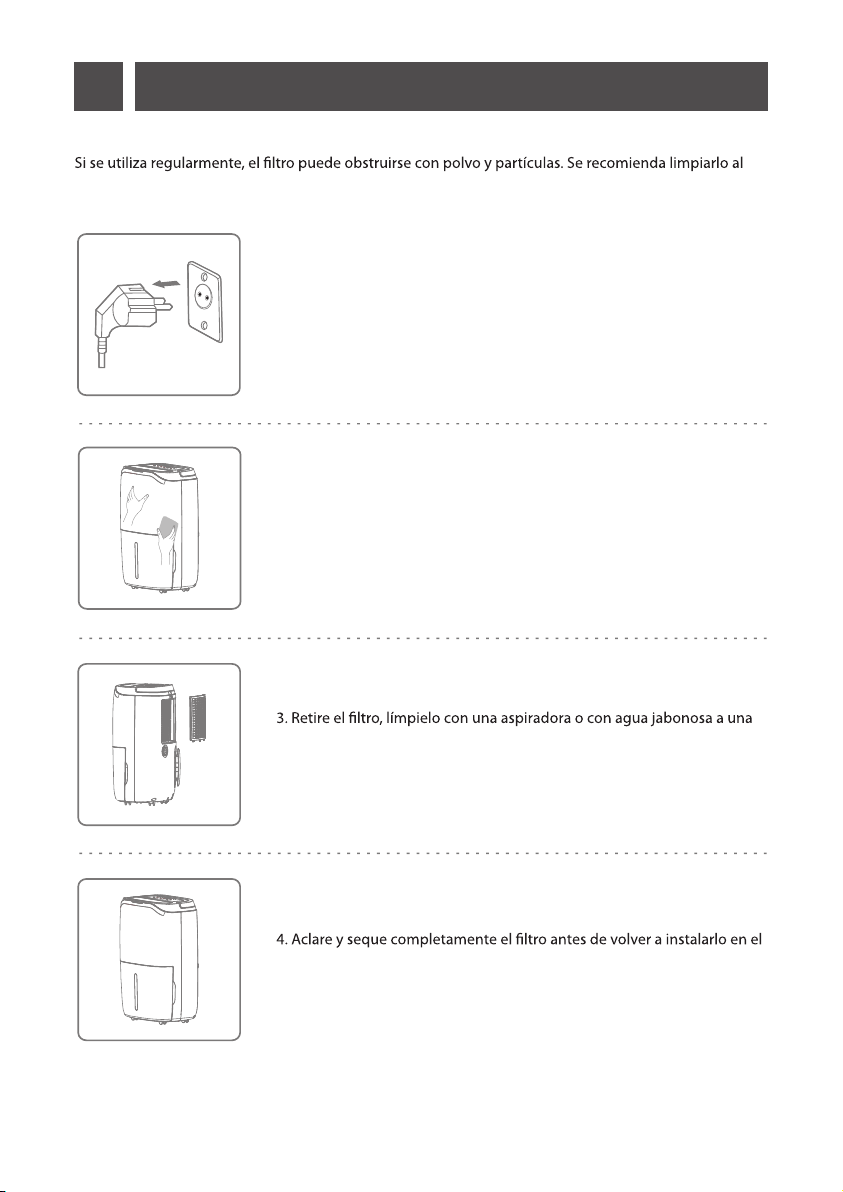 Si se utiliza regularmente, el filtro puede obstruirse con polvo y partículas. Se recomienda limpiarlo al

3. Retire el filtro, límpielo con una aspiradora o con agua jabonosa a una

4. Aclare y seque completamente el filtro antes de volver a instalarlo en el